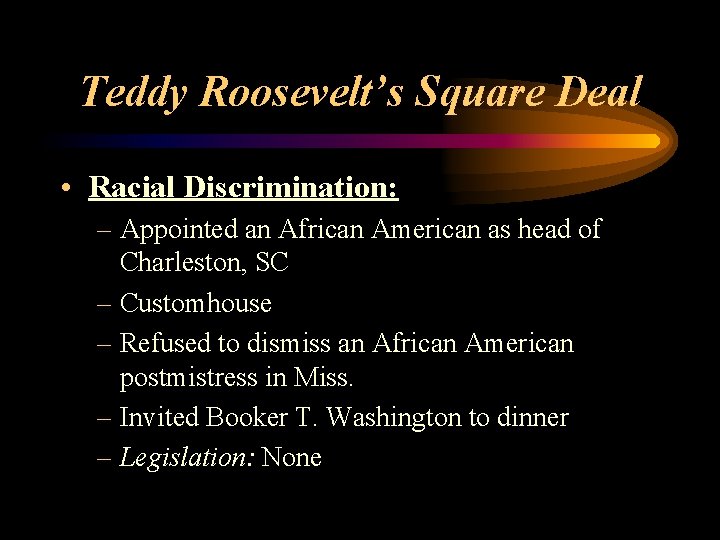 Teddy Roosevelt's Square Deal

• Racial Discrimination:
– Appointed an African American as head of Charleston, SC
– Customhouse
– Refused to dismiss an African American postmistress in Miss.
– Invited Booker T. Washington to dinner
– Legislation: None